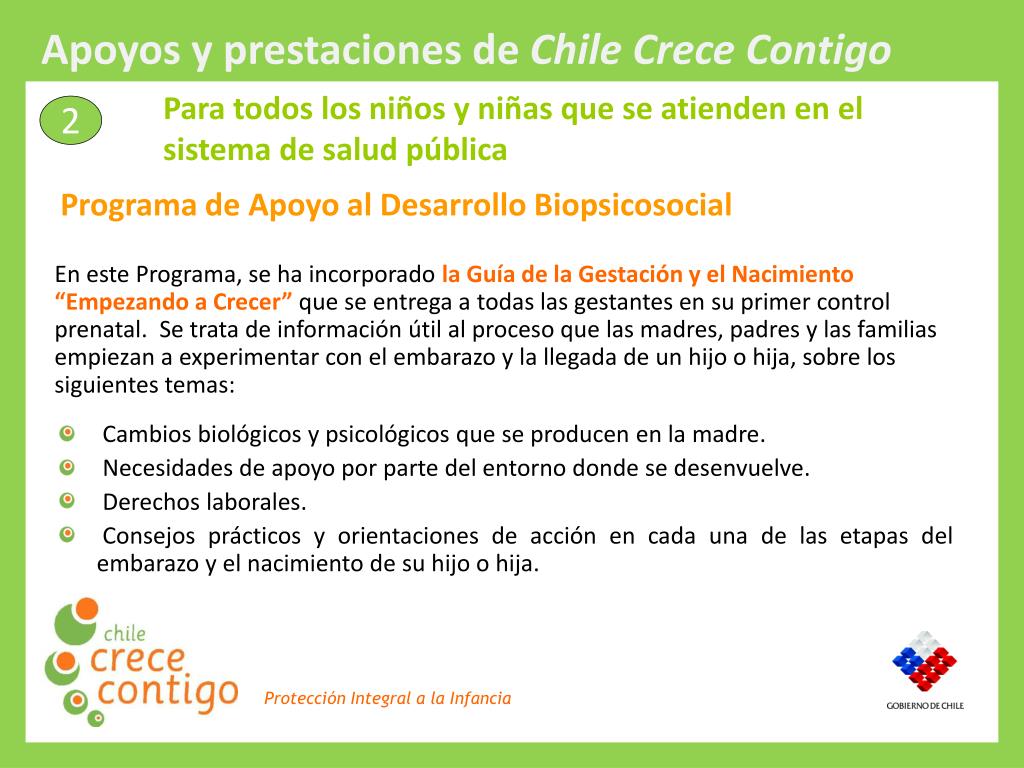 Apoyos y prestaciones de Chile Crece Contigo

2

Para todos los niños y niñas que se atienden en el sistema de salud pública

Programa de Apoyo al Desarrollo Biopsicosocial

En este Programa, se ha incorporado la Guía de la Gestación y el Nacimiento "Empezando a Crecer" que se entrega a todas las gestantes en su primer control prenatal. Se trata de información útil al proceso que las madres, padres y las familias empiezan a experimentar con el embarazo y la llegada de un hijo o hija, sobre los siguientes temas:

• Cambios biológicos y psicológicos que se producen en la madre.
• Necesidades de apoyo por parte del entorno donde se desenvuelve.
• Derechos laborales.
• Consejos prácticos y orientaciones de acción en cada una de las etapas del embarazo y el nacimiento de su hijo o hija.

chile
crece
contigo

Protección Integral a la Infancia

GOBIERNO DE CHILE